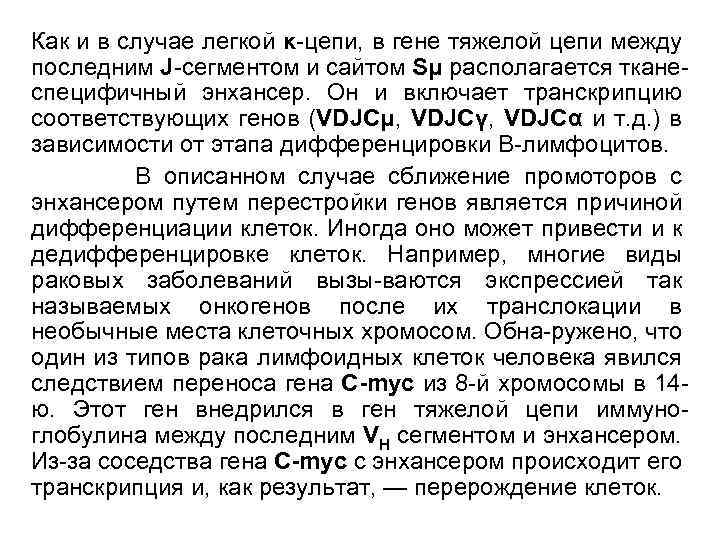 Как и в случае легкой к-цепи, в гене тяжелой цепи между последним J-сегментом и сайтом Sμ располагается тканеспецифичный энхансер. Он и включает транскрипцию соответствующих генов (VDJCμ, VDJCγ, VDJCα и т.д.) в зависимости от этапа дифференцировки В-лимфоцитов.

В описанном случае сближение промоторов с энхансером путем перестройки генов является причиной дифференциации клеток. Иногда оно может привести и к дедифференцировке клеток. Например, многие виды раковых заболеваний вызы-ваются экспрессией так называемых онкогенов после их транслокации в необычные места клеточных хромосом. Обна-ружено, что один из типов рака лимфоидных клеток человека явился следствием переноса гена C-myc из 8-й хромосомы в 14-ю. Этот ген внедрился в ген тяжелой цепи иммуноглобулина между последним $V_H$ сегментом и энхансером. Из-за соседства гена C-myc с энхансером происходит его транскрипция и, как результат, — перерождение клеток.